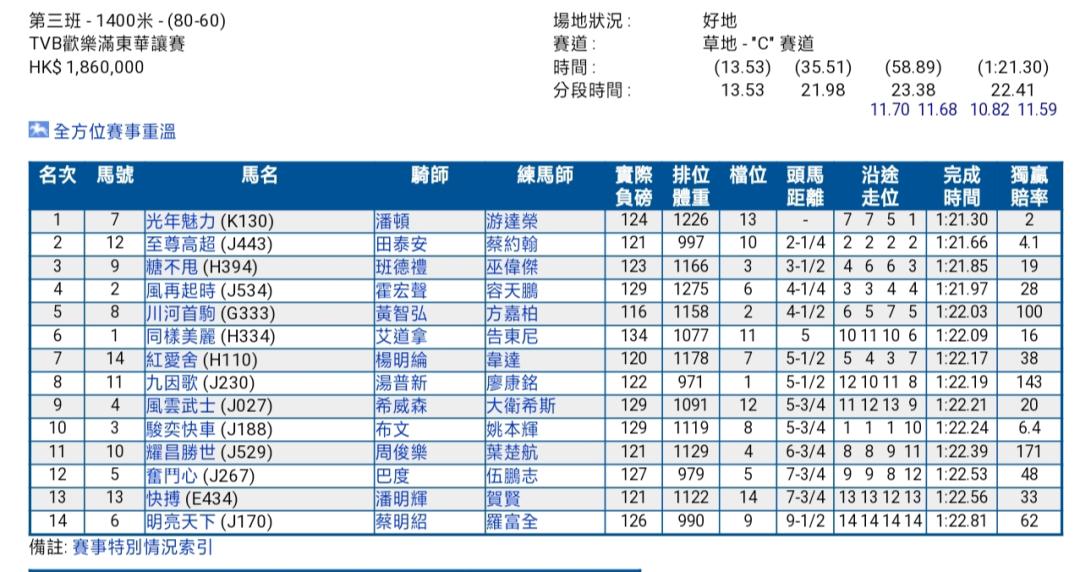 第三班 - 1400米 - (80-60)
TVB歡樂滿東華讓賽
HK$ 1,860,000

場地狀況 : 好地
賽道 : 草地 - "C" 賽道
時間 : (13.53) (35.51) (58.89) (1:21.30)
分段時間 : 13.53 21.98 23.38 22.41
11.70 11.68 10.82 11.59

全方位賽事重溫

| 名次 | 馬號 | 馬名 | 騎師 | 練馬師 | 實際負磅 | 排位體重 | 檔位 | 頭馬距離 | 沿途走位 | 完成時間 | 獨贏賠率 |
|---|---|---|---|---|---|---|---|---|---|---|---|
| 1 | 7 | 光年魅力 (K130) | 潘頓 | 游達榮 | 124 | 1226 | 13 | - | 7 7 5 1 | 1:21.30 | 2 |
| 2 | 12 | 至尊高超 (J443) | 田泰安 | 蔡約翰 | 121 | 997 | 10 | 2-1/4 | 2 2 2 2 | 1:21.66 | 4.1 |
| 3 | 9 | 糖不甩 (H394) | 班德禮 | 巫偉傑 | 123 | 1166 | 3 | 3-1/2 | 4 6 6 3 | 1:21.85 | 19 |
| 4 | 2 | 風再起時 (J534) | 霍宏聲 | 容天鵬 | 129 | 1275 | 6 | 4-1/4 | 3 3 4 4 | 1:21.97 | 28 |
| 5 | 8 | 川河首駒 (G333) | 黃智弘 | 方嘉柏 | 116 | 1158 | 2 | 4-1/2 | 6 5 7 5 | 1:22.03 | 100 |
| 6 | 1 | 同樣美麗 (H334) | 艾道拿 | 告東尼 | 134 | 1077 | 11 | 5 | 10 11 10 6 | 1:22.09 | 16 |
| 7 | 14 | 紅愛舍 (H110) | 楊明綸 | 韋達 | 120 | 1178 | 7 | 5-1/2 | 5 4 3 7 | 1:22.17 | 38 |
| 8 | 11 | 九因歌 (J230) | 湯普新 | 廖康銘 | 122 | 971 | 1 | 5-1/2 | 12 10 11 8 | 1:22.19 | 143 |
| 9 | 4 | 風雲武士 (J027) | 希威森 | 大衛希斯 | 129 | 1091 | 12 | 5-3/4 | 11 12 13 9 | 1:22.21 | 20 |
| 10 | 3 | 駿奕快車 (J188) | 布文 | 姚本輝 | 129 | 1119 | 8 | 5-3/4 | 1 1 1 10 | 1:22.24 | 6.4 |
| 11 | 10 | 耀昌勝世 (J529) | 周俊樂 | 葉楚航 | 121 | 1129 | 4 | 6-3/4 | 8 8 9 11 | 1:22.39 | 171 |
| 12 | 5 | 奮鬥心 (J267) | 巴度 | 伍鵬志 | 127 | 979 | 5 | 7-3/4 | 9 9 8 12 | 1:22.53 | 48 |
| 13 | 13 | 快搏 (E434) | 潘明輝 | 賀賢 | 121 | 1122 | 14 | 7-3/4 | 13 13 12 13 | 1:22.56 | 33 |
| 14 | 6 | 明亮天下 (J170) | 蔡明紹 | 羅富全 | 126 | 990 | 9 | 9-1/2 | 14 14 14 14 | 1:22.81 | 62 |

備註: 賽事特別情況索引